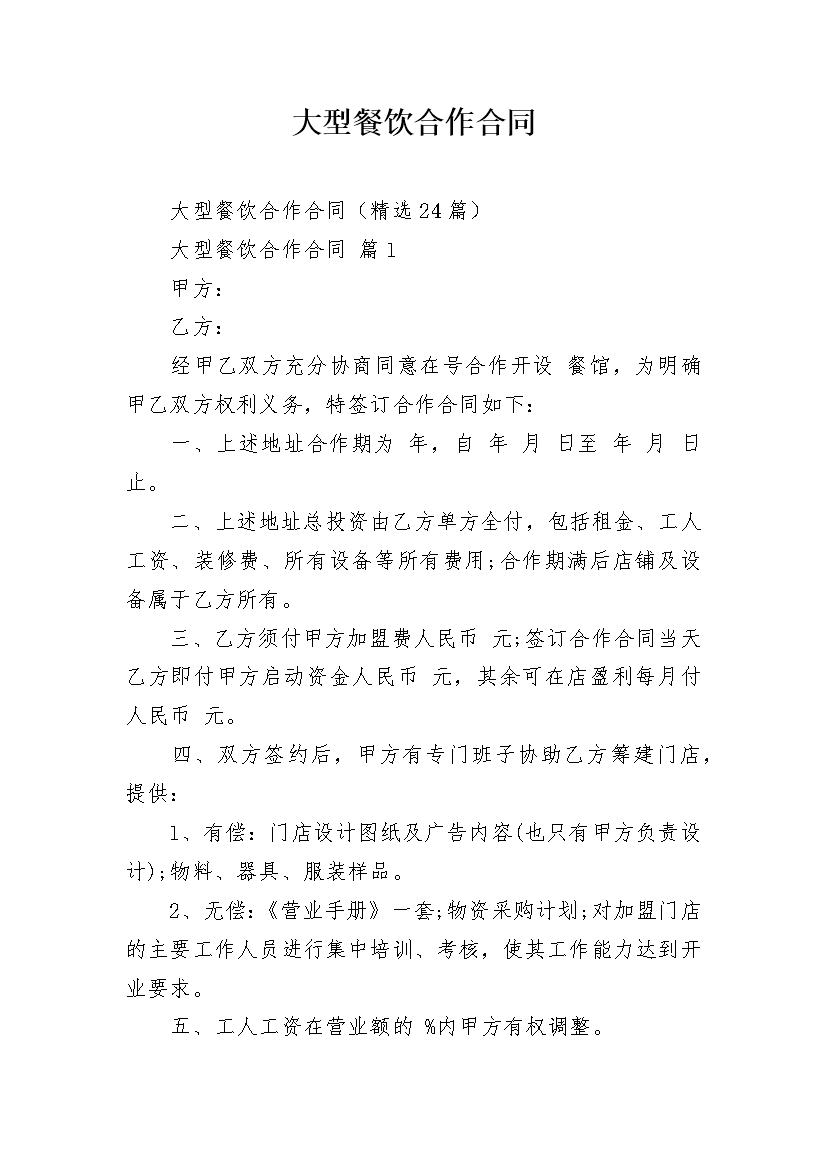 大型餐饮合作合同

大型餐饮合作合同（精选24篇）

大型餐饮合作合同 篇1

甲方：

乙方：

经甲乙双方充分协商同意在号合作开设 餐馆，为明确甲乙双方权利义务，特签订合作合同如下：

一、上述地址合作期为 年，自 年 月 日至 年 月 日止。

二、上述地址总投资由乙方单方全付，包括租金、工人工资、装修费、所有设备等所有费用;合作期满后店铺及设备属于乙方所有。

三、乙方须付甲方加盟费人民币 元;签订合作合同当天乙方即付甲方启动资金人民币 元，其余可在店盈利每月付人民币 元。

四、双方签约后，甲方有专门班子协助乙方筹建门店，提供：

1、有偿：门店设计图纸及广告内容(也只有甲方负责设计);物料、器具、服装样品。

2、无偿：《营业手册》一套;物资采购计划;对加盟门店的主要工作人员进行集中培训、考核，使其工作能力达到开业要求。

五、工人工资在营业额的 %内甲方有权调整。